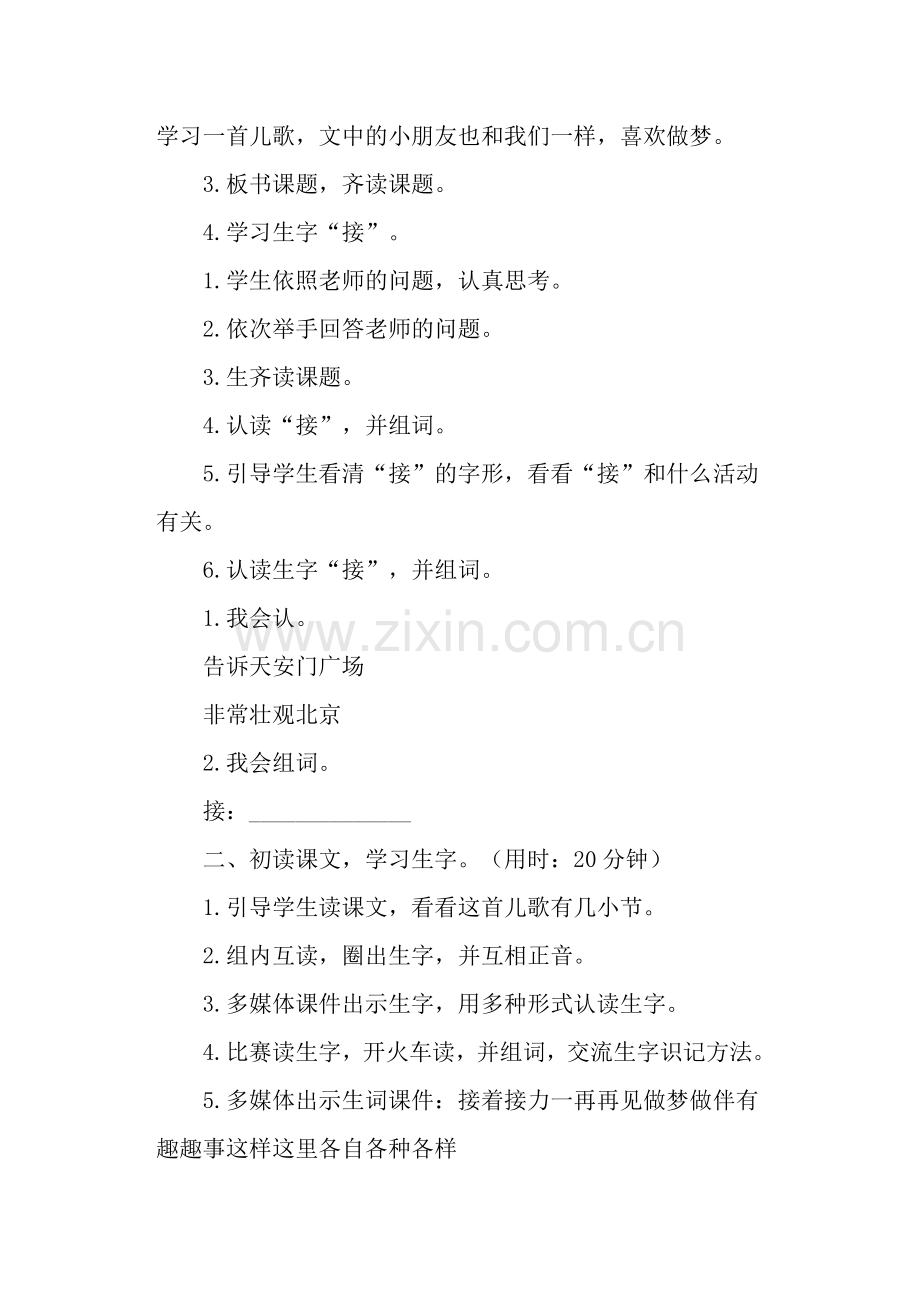 学习一首儿歌，文中的小朋友也和我们一样，喜欢做梦。

3.板书课题，齐读课题。

4.学习生字“接”。

1.学生依照老师的问题，认真思考。

2.依次举手回答老师的问题。

3.生齐读课题。

4.认读“接”，并组词。

5.引导学生看清“接”的字形，看看“接”和什么活动有关。

6.认读生字“接”，并组词。

1.我会认。

告诉天安门广场

非常壮观北京

2.我会组词。

接：____

二、初读课文，学习生字。（用时：20分钟）

1.引导学生读课文，看看这首儿歌有几小节。

2.组内互读，圈出生字，并互相正音。

3.多媒体课件出示生字，用多种形式认读生字。

4.比赛读生字，开火车读，并组词，交流生字识记方法。

5.多媒体出示生词课件：接着接力一再再见做梦做伴有趣趣事这样这里各自各种各样

www.zixin.com.cn